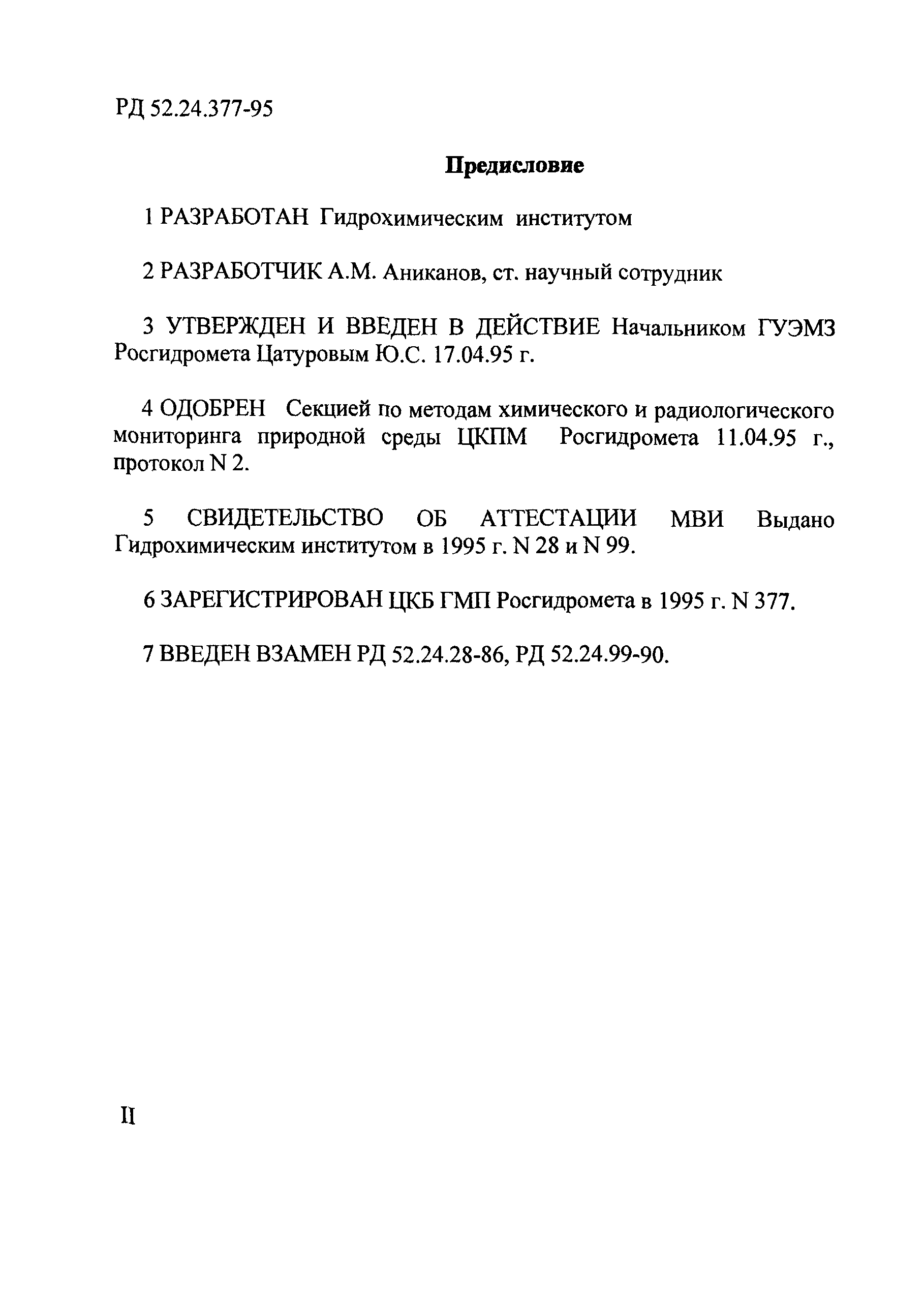 РД 52.24.377-95

Предисловие

1 РАЗРАБОТАН Гидрохимическим институтом

2 РАЗРАБОТЧИК А.М. Аниканов, ст. научный сотрудник

3 УТВЕРЖДЕН И ВВЕДЕН В ДЕЙСТВИЕ Начальником ГУЭМЗ Росгидромета Цатуровым Ю.С. 17.04.95 г.

4 ОДОБРЕН Секцией по методам химического и радиологического мониторинга природной среды ЦКПМ Росгидромета 11.04.95 г., протокол N 2.

5 СВИДЕТЕЛЬСТВО ОБ АТТЕСТАЦИИ МВИ Выдано Гидрохимическим институтом в 1995 г. N 28 и N 99.

6 ЗАРЕГИСТРИРОВАН ЦКБ ГМП Росгидромета в 1995 г. N 377.

7 ВВЕДЕН ВЗАМЕН РД 52.24.28-86, РД 52.24.99-90.

II